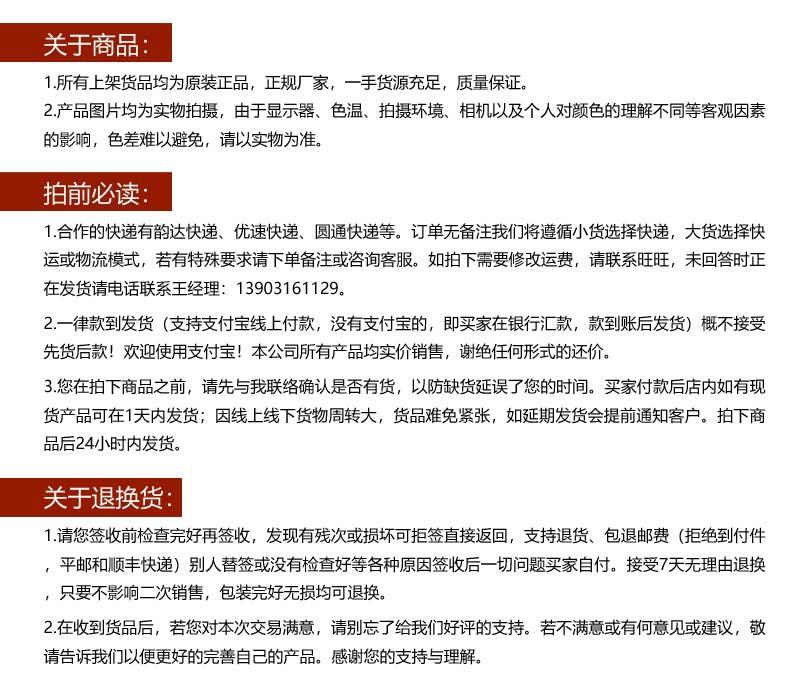 关于商品:

1.所有上架货品均为原装正品，正规厂家，一手货源充足，质量保证。

2.产品图片均为实物拍摄，由于显示器、色温、拍摄环境、相机以及个人对颜色的理解不同等客观因素的影响，色差难以避免，请以实物为准。

拍前必读:

1.合作的快递有韵达快递、优速快递、圆通快递等。订单无备注我们将遵循小货选择快递，大货选择快运或物流模式，若有特殊要求请下单备注或咨询客服。如拍下需要修改运费，请联系旺旺，未回答时正在发货请电话联系王经理：13903161129。

2.一律款到发货（支持支付宝线上付款，没有支付宝的，即买家在银行汇款，款到账后发货）概不接受先货后款！欢迎使用支付宝！本公司所有产品均实价销售，谢绝任何形式的还价。

3.您在拍下商品之前，请先与我联络确认是否有货，以防缺货延误了您的时间。买家付款后店内如有现货产品可在1天内发货；因线上线下货物周转大，货品难免紧张，如延期发货会提前通知客户。拍下商品后24小时内发货。

关于退换货:

1.请您签收前检查完好再签收，发现有残次或损坏可拒签直接返回，支持退货、包退邮费（拒绝到付件，平邮和顺丰快递）别人替签或没有检查好等各种原因签收后一切问题买家自付。接受7天无理由退换，只要不影响二次销售，包装完好无损均可退换。

2.在收到货品后，若您对本次交易满意，请别忘了给我们好评的支持。若不满意或有何意见或建议，敬请告诉我们以便更好的完善自己的产品。感谢您的支持与理解。